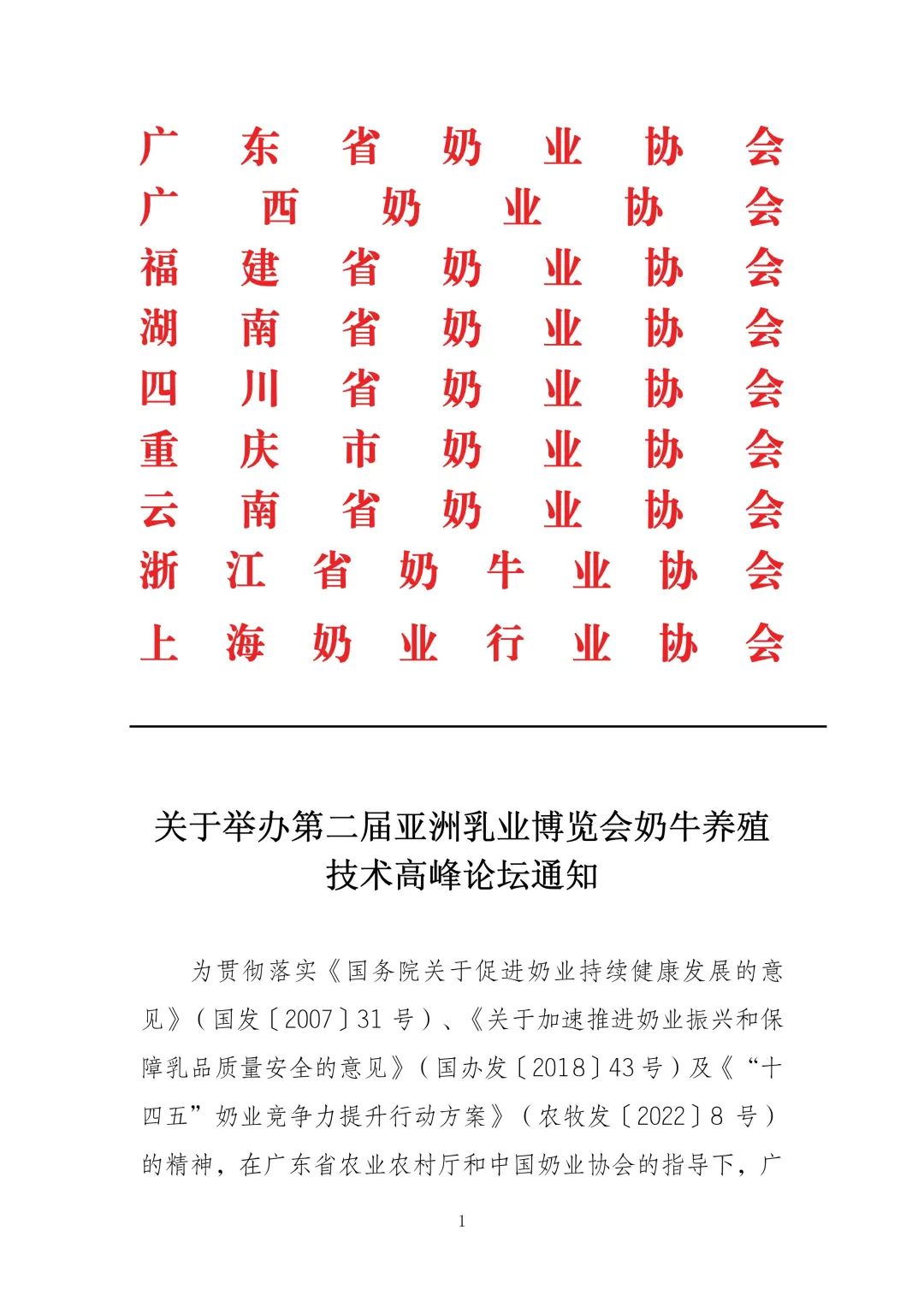 广东省奶业协会
广西奶业协会
福建省奶业协会
湖南省奶业协会
四川省奶业协会
重庆市奶业协会
云南省奶业协会
浙江省奶牛业协会
上海奶业行业协会

关于举办第二届亚洲乳业博览会奶牛养殖技术高峰论坛通知

为贯彻落实《国务院关于促进奶业持续健康发展的意见》（国发〔2007〕31 号）、《关于加速推进奶业振兴和保障乳品质量安全的意见》（国办发〔2018〕43 号）及《“十四五”奶业竞争力提升行动方案》（农牧发〔2022〕8 号）的精神，在广东省农业农村厅和中国奶业协会的指导下，广

1